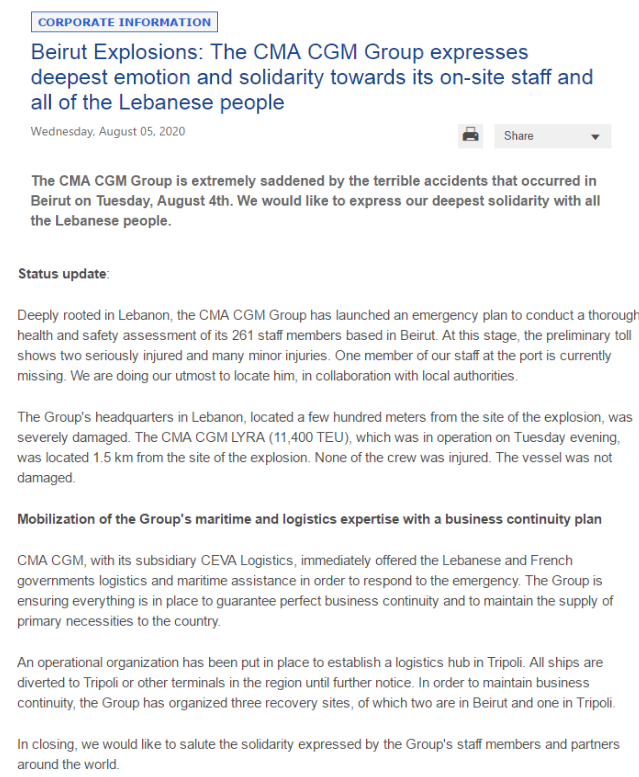 CORPORATE INFORMATION

Beirut Explosions: The CMA CGM Group expresses deepest emotion and solidarity towards its on-site staff and all of the Lebanese people

Wednesday, August 05, 2020

Share

The CMA CGM Group is extremely saddened by the terrible accidents that occurred in Beirut on Tuesday, August 4th. We would like to express our deepest solidarity with all the Lebanese people.

Status update:

Deeply rooted in Lebanon, the CMA CGM Group has launched an emergency plan to conduct a thorough health and safety assessment of its 261 staff members based in Beirut. At this stage, the preliminary toll shows two seriously injured and many minor injuries. One member of our staff at the port is currently missing. We are doing our utmost to locate him, in collaboration with local authorities.

The Group's headquarters in Lebanon, located a few hundred meters from the site of the explosion, was severely damaged. The CMA CGM LYRA (11,400 TEU), which was in operation on Tuesday evening, was located 1.5 km from the site of the explosion. None of the crew was injured. The vessel was not damaged.

Mobilization of the Group's maritime and logistics expertise with a business continuity plan

CMA CGM, with its subsidiary CEVA Logistics, immediately offered the Lebanese and French governments logistics and maritime assistance in order to respond to the emergency. The Group is ensuring everything is in place to guarantee perfect business continuity and to maintain the supply of primary necessities to the country.

An operational organization has been put in place to establish a logistics hub in Tripoli. All ships are diverted to Tripoli or other terminals in the region until further notice. In order to maintain business continuity, the Group has organized three recovery sites, of which two are in Beirut and one in Tripoli.

In closing, we would like to salute the solidarity expressed by the Group's staff members and partners around the world.